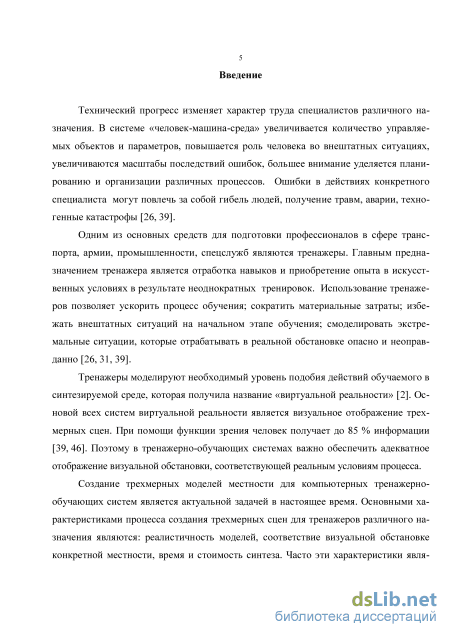 5

Введение

Технический прогресс изменяет характер труда специалистов различного назначения. В системе «человек-машина-среда» увеличивается количество управляемых объектов и параметров, повышается роль человека во внештатных ситуациях, увеличиваются масштабы последствий ошибок, большее внимание уделяется планированию и организации различных процессов. Ошибки в действиях конкретного специалиста могут повлечь за собой гибель людей, получение травм, аварии, техногенные катастрофы [26, 39].

Одним из основных средств для подготовки профессионалов в сфере транспорта, армии, промышленности, спецслужб являются тренажеры. Главным предназначением тренажера является отработка навыков и приобретение опыта в искусственных условиях в результате неоднократных тренировок. Использование тренажеров позволяет ускорить процесс обучения; сократить материальные затраты; избежать внештатных ситуаций на начальном этапе обучения; смоделировать экстремальные ситуации, которые отрабатывать в реальной обстановке опасно и неоправданно [26, 31, 39].

Тренажеры моделируют необходимый уровень подобия действий обучаемого в синтезируемой среде, которая получила название «виртуальной реальности» [2]. Основой всех систем виртуальной реальности является визуальное отображение трехмерных сцен. При помощи функции зрения человек получает до 85 % информации [39, 46]. Поэтому в тренажерно-обучающих системах важно обеспечить адекватное отображение визуальной обстановки, соответствующей реальным условиям процесса.

Создание трехмерных моделей местности для компьютерных тренажерно-обучающих систем является актуальной задачей в настоящее время. Основными характеристиками процесса создания трехмерных сцен для тренажеров различного назначения являются: реалистичность моделей, соответствие визуальной обстановке конкретной местности, время и стоимость синтеза. Часто эти характеристики явля-

dsLib.net
библиотека диссертаций